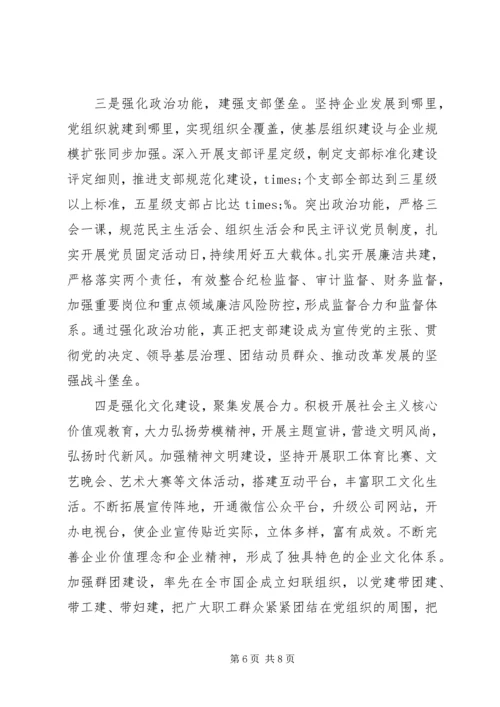 三是强化政治功能，建强支部堡垒。坚持企业发展到哪里，党组织就建到哪里，实现组织全覆盖，使基层组织建设与企业规模扩张同步加强。深入开展支部评星定级，制定支部标准化建设评定细则，推进支部规范化建设，times;个支部全部达到三星级以上标准，五星级支部占比达 times;%。突出政治功能，严格三会一课，规范民主生活会、组织生活会和民主评议党员制度，扎实开展党员固定活动日，持续用好五大载体。扎实开展廉洁共建，严格落实两个责任，有效整合纪检监督、审计监督、财务监督，加强重要岗位和重点领域廉洁风险防控，形成监督合力和监督体系。通过强化政治功能，真正把支部建设成为宣传党的主张、贯彻党的决定、领导基层治理、团结动员群众、推动改革发展的坚强战斗堡垒。

四是强化文化建设，聚集发展合力。积极开展社会主义核心价值观教育，大力弘扬劳模精神，开展主题宣讲，营造文明风尚，弘扬时代新风。加强精神文明建设，坚持开展职工体育比赛、文艺晚会、艺术大赛等文体活动，搭建互动平台，丰富职工文化生活。不断拓展宣传阵地，开通微信公众平台，升级公司网站，开办电视台，使企业宣传贴近实际，立体多样，富有成效。不断完善企业价值理念和企业精神，形成了独具特色的企业文化体系。加强群团建设，率先在全市国企成立妇联组织，以党建带团建、带工建、带妇建，把广大职工群众紧紧团结在党组织的周围，把

第 6 页 共 8 页